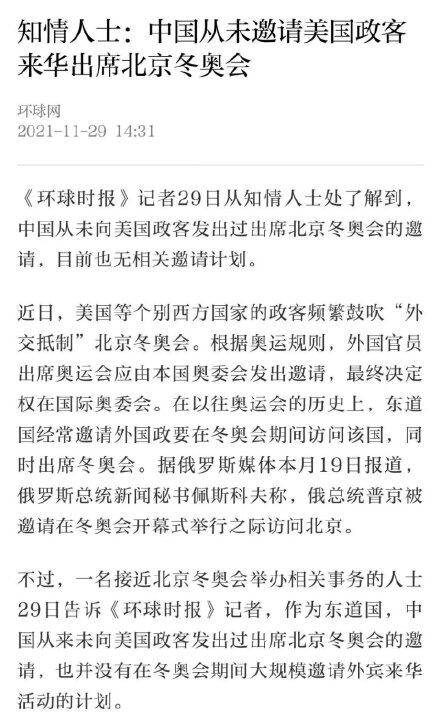 知情人士：中国从未邀请美国政客来华出席北京冬奥会

环球网
2021-11-29 14:31

《环球时报》记者29日从知情人士处了解到，中国从未向美国政客发出过出席北京冬奥会的邀请，目前也无相关邀请计划。

近日，美国等个别西方国家的政客频繁鼓吹“外交抵制”北京冬奥会。根据奥运规则，外国官员出席奥运会应由本国奥委会发出邀请，最终决定权在国际奥委会。在以往奥运会的历史上，东道国经常邀请外国政要在冬奥会期间访问该国，同时出席冬奥会。据俄罗斯媒体本月19日报道，俄罗斯总统新闻秘书佩斯科夫称，俄总统普京被邀请在冬奥会开幕式举行之际访问北京。

不过，一名接近北京冬奥会举办相关事务的人士29日告诉《环球时报》记者，作为东道国，中国从来未向美国政客发出过出席北京冬奥会的邀请，也并没有在冬奥会期间大规模邀请外宾来华活动的计划。